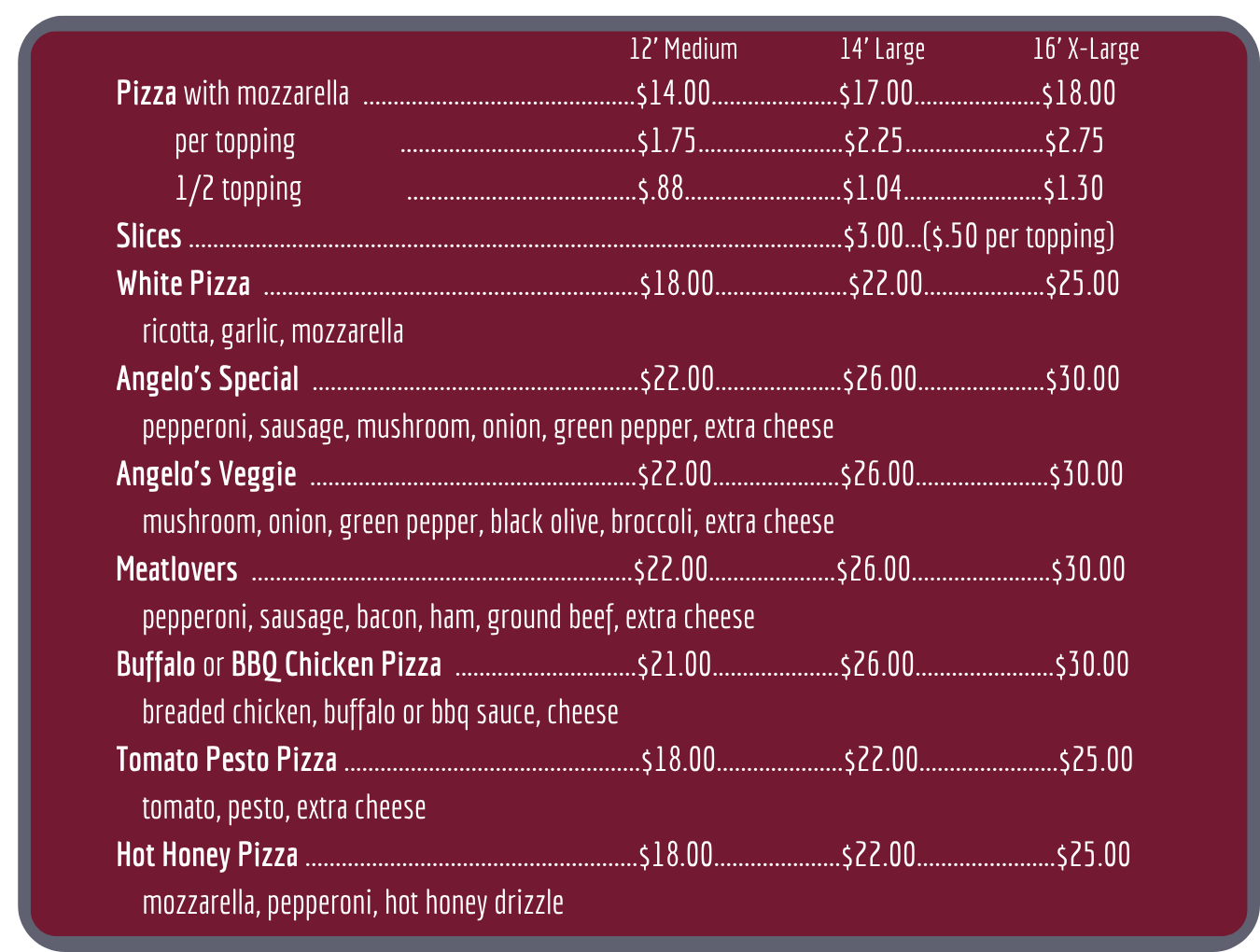 12' Medium 14' Large 16' X-Large

Pizza with mozzarella $14.00 $17.00 $18.00

per topping $1.75 $2.25 $2.75

1/2 topping $.88 $1.04 $1.30

Slices $3.00...($.50 per topping)

White Pizza $18.00 $22.00 $25.00

ricotta, garlic, mozzarella

Angelo's Special $22.00 $26.00 $30.00

pepperoni, sausage, mushroom, onion, green pepper, extra cheese

Angelo's Veggie $22.00 $26.00 $30.00

mushroom, onion, green pepper, black olive, broccoli, extra cheese

Meatlovers $22.00 $26.00 $30.00

pepperoni, sausage, bacon, ham, ground beef, extra cheese

Buffalo or BBQ Chicken Pizza $21.00 $26.00 $30.00

breaded chicken, buffalo or bbq sauce, cheese

Tomato Pesto Pizza $18.00 $22.00 $25.00

tomato, pesto, extra cheese

Hot Honey Pizza $18.00 $22.00 $25.00

mozzarella, pepperoni, hot honey drizzle